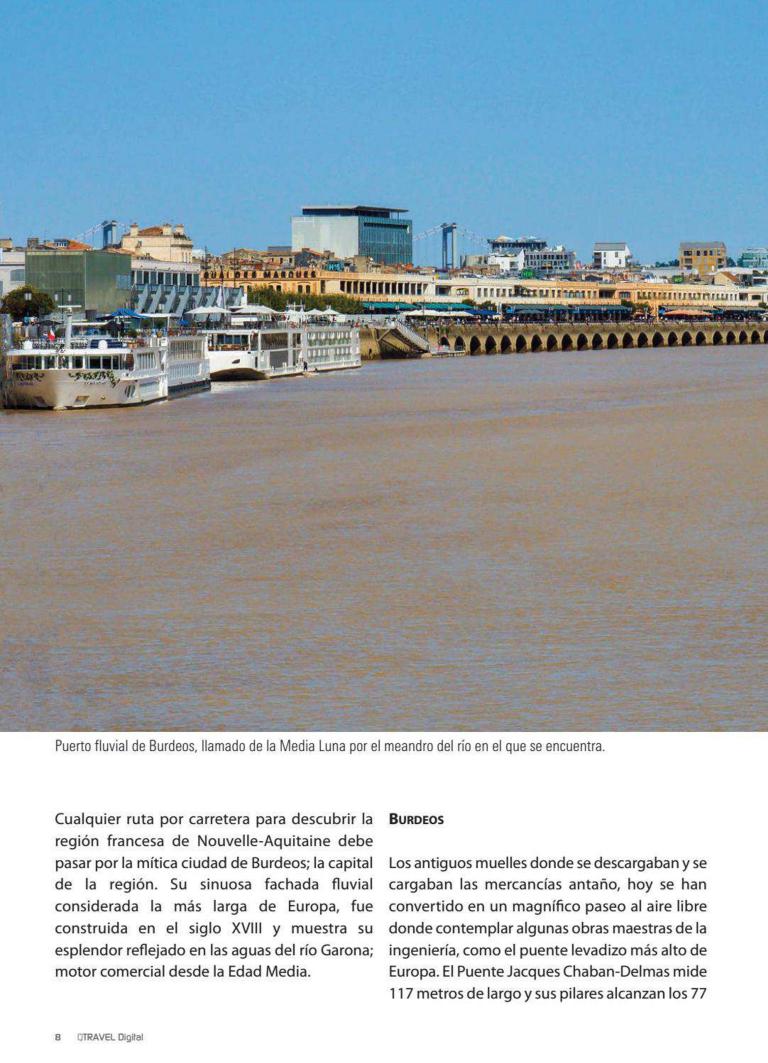 Puerto fluvial de Burdeos, llamado de la Media Luna por el meandro del río en el que se encuentra.

Cualquier ruta por carretera para descubrir la región francesa de Nouvelle-Aquitaine debe pasar por la mítica ciudad de Burdeos; la capital de la región. Su sinuosa fachada fluvial considerada la más larga de Europa, fue construida en el siglo XVIII y muestra su esplendor reflejado en las aguas del río Garona; motor comercial desde la Edad Media.

BURDEOS

Los antiguos muelles donde se descargaban y se cargaban las mercancías antaño, hoy se han convertido en un magnífico paseo al aire libre donde contemplar algunas obras maestras de la ingeniería, como el puente levadizo más alto de Europa. El Puente Jacques Chaban-Delmas mide 117 metros de largo y sus pilares alcanzan los 77

8 TRAVEL Digital